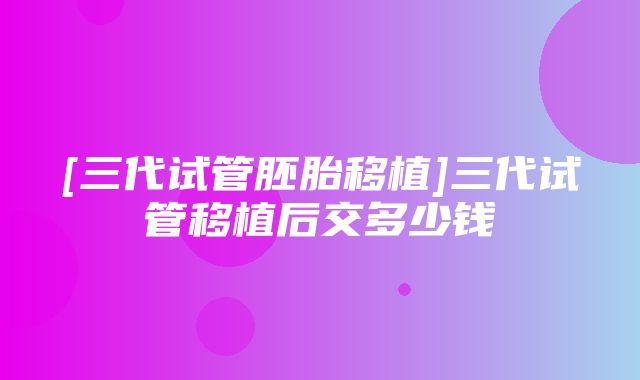 [三代试管胚胎移植]三代试管移植后交多少钱